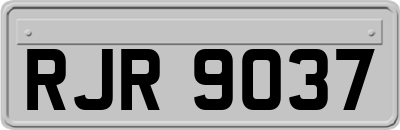 RJR 9037